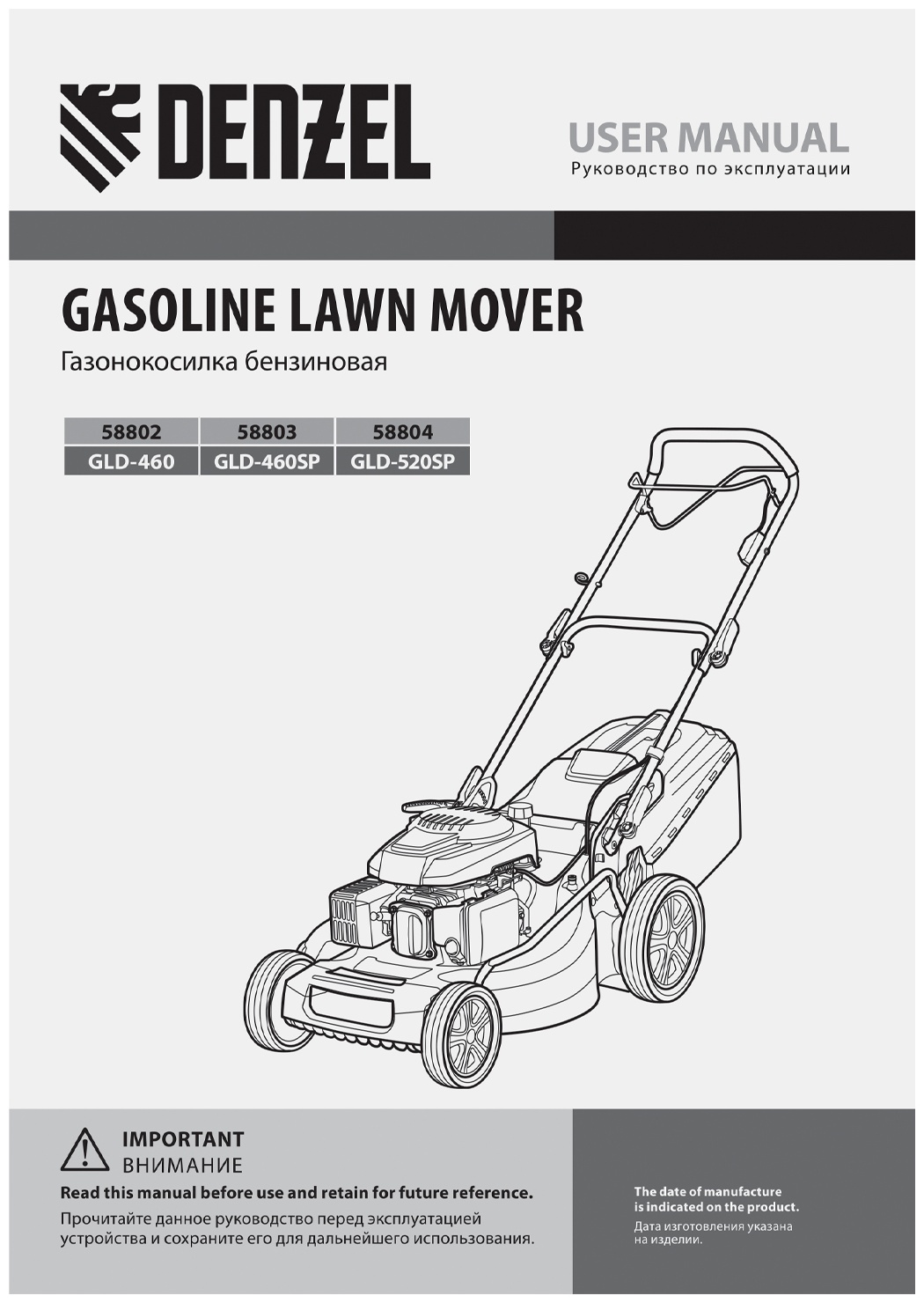 DENZEL

USER MANUAL
Руководство по эксплуатации

GASOLINE LAWN MOVER
Газонокосилка бензиновая

| 58802 | 58803 | 58804 |
|---|---|---|
| GLD-460 | GLD-460SP | GLD-520SP |

IMPORTANT
ВНИМАНИЕ

Read this manual before use and retain for future reference.

Прочитайте данное руководство перед эксплуатацией устройства и сохраните его для дальнейшего использования.

The date of manufacture is indicated on the product.
Дата изготовления указана на изделии.